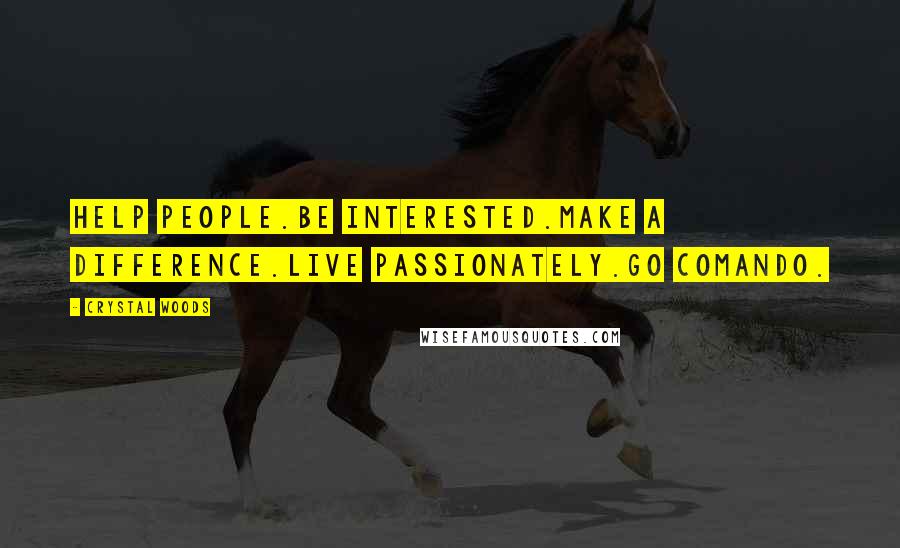 HELP PEOPLE.BE INTERESTED.MAKE A DIFFERENCE.LIVE PASSIONATELY.GO COMANDO.

- CRYSTAL WOODS

WISEFAMOUSQUOTES.COM